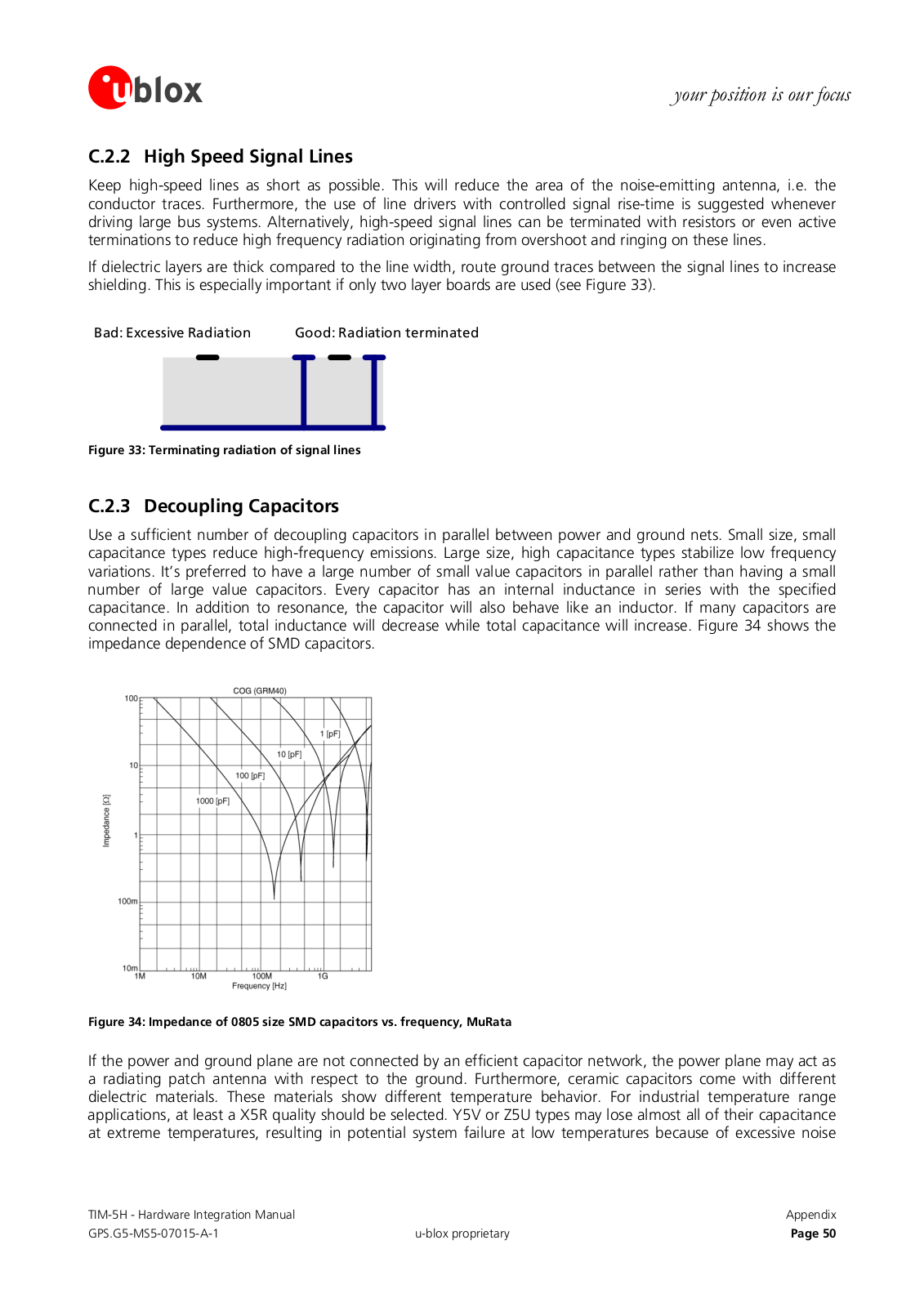 ublox

your position is our focus

C.2.2 High Speed Signal Lines

Keep high-speed lines as short as possible. This will reduce the area of the noise-emitting antenna, i.e. the conductor traces. Furthermore, the use of line drivers with controlled signal rise-time is suggested whenever driving large bus systems. Alternatively, high-speed signal lines can be terminated with resistors or even active terminations to reduce high frequency radiation originating from overshoot and ringing on these lines.

If dielectric layers are thick compared to the line width, route ground traces between the signal lines to increase shielding. This is especially important if only two layer boards are used (see Figure 33).

Bad: Excessive Radiation Good: Radiation terminated

Figure 33: Terminating radiation of signal lines

C.2.3 Decoupling Capacitors

Use a sufficient number of decoupling capacitors in parallel between power and ground nets. Small size, small capacitance types reduce high-frequency emissions. Large size, high capacitance types stabilize low frequency variations. It's preferred to have a large number of small value capacitors in parallel rather than having a small number of large value capacitors. Every capacitor has an internal inductance in series with the specified capacitance. In addition to resonance, the capacitor will also behave like an inductor. If many capacitors are connected in parallel, total inductance will decrease while total capacitance will increase. Figure 34 shows the impedance dependence of SMD capacitors.

COG (GRM40)
100
10
1
100m
10m
Impedance [Ω]
1 [pF]
10 [pF]
100 [pF]
1000 [pF]
1M 10M 100M 1G
Frequency [Hz]

Figure 34: Impedance of 0805 size SMD capacitors vs. frequency, MuRata

If the power and ground plane are not connected by an efficient capacitor network, the power plane may act as a radiating patch antenna with respect to the ground. Furthermore, ceramic capacitors come with different dielectric materials. These materials show different temperature behavior. For industrial temperature range applications, at least a X5R quality should be selected. Y5V or Z5U types may lose almost all of their capacitance at extreme temperatures, resulting in potential system failure at low temperatures because of excessive noise

TIM-5H - Hardware Integration Manual
GPS.G5-MS5-07015-A-1
u-blox proprietary
Appendix
Page 50